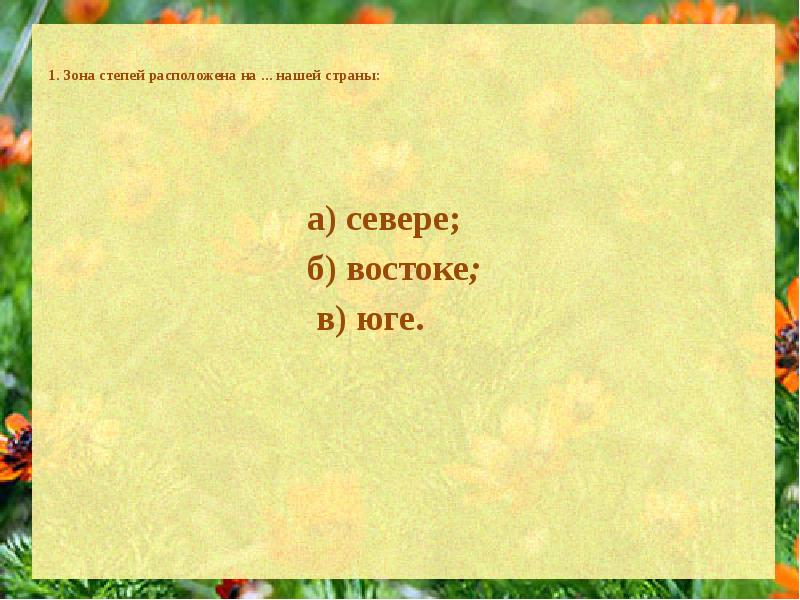 1. Зона степей расположена на … нашей страны:

а) севере;
б) востоке;
в) юге.